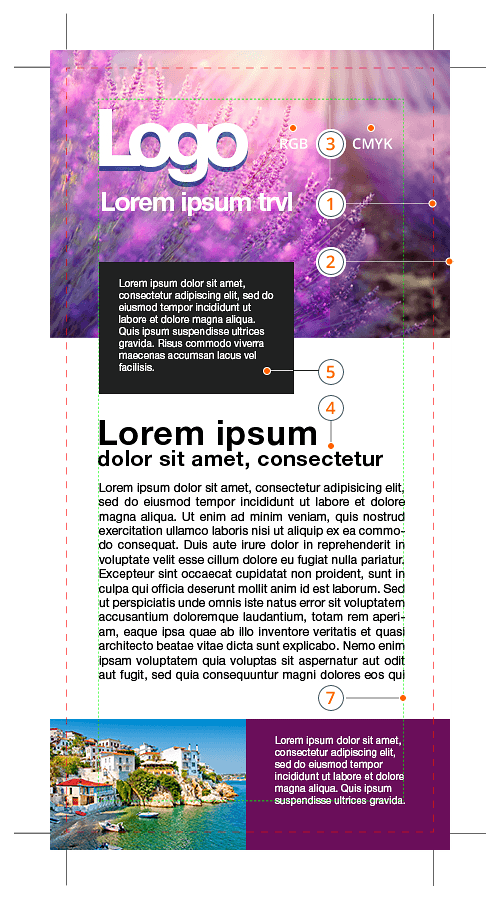 Logo

RGB

3

CMYK

Lorem ipsum trvl

1

2

Lorem ipsum dolor sit amet, consectetur adipiscing elit, sed do eiusmod tempor incididunt ut labore et dolore magna aliqua. Quis ipsum suspendisse ultrices gravida. Risus commodo viverra maecenas accumsan lacus vel facilisis.

5

4

Lorem ipsum

dolor sit amet, consectetur

Lorem ipsum dolor sit amet, consectetur adipisicing elit, sed do eiusmod tempor incididunt ut labore et dolore magna aliqua. Ut enim ad minim veniam, quis nostrud exercitation ullamco laboris nisi ut aliquip ex ea commodo consequat. Duis aute irure dolor in reprehenderit in voluptate velit esse cillum dolore eu fugiat nulla pariatur. Excepteur sint occaecat cupidatat non proident, sunt in culpa qui officia deserunt mollit anim id est laborum. Sed ut perspiciatis unde omnis iste natus error sit voluptatem accusantium doloremque laudantium, totam rem aperiam, eaque ipsa quae ab illo inventore veritatis et quasi architecto beatae vitae dicta sunt explicabo. Nemo enim ipsam voluptatem quia voluptas sit aspernatur aut odit aut fugit, sed quia consequuntur magni dolores eos qui

7

Lorem ipsum dolor sit amet, consectetur adipiscing elit, sed do eiusmod tempor incididunt ut labore et dolore magna aliqua. Quis ipsum suspendisse ultrices gravida.